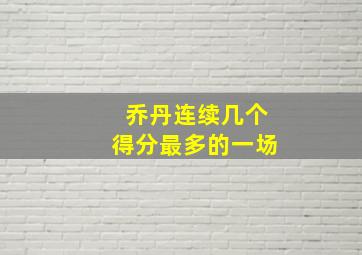 乔丹连续几个
得分最多的一场